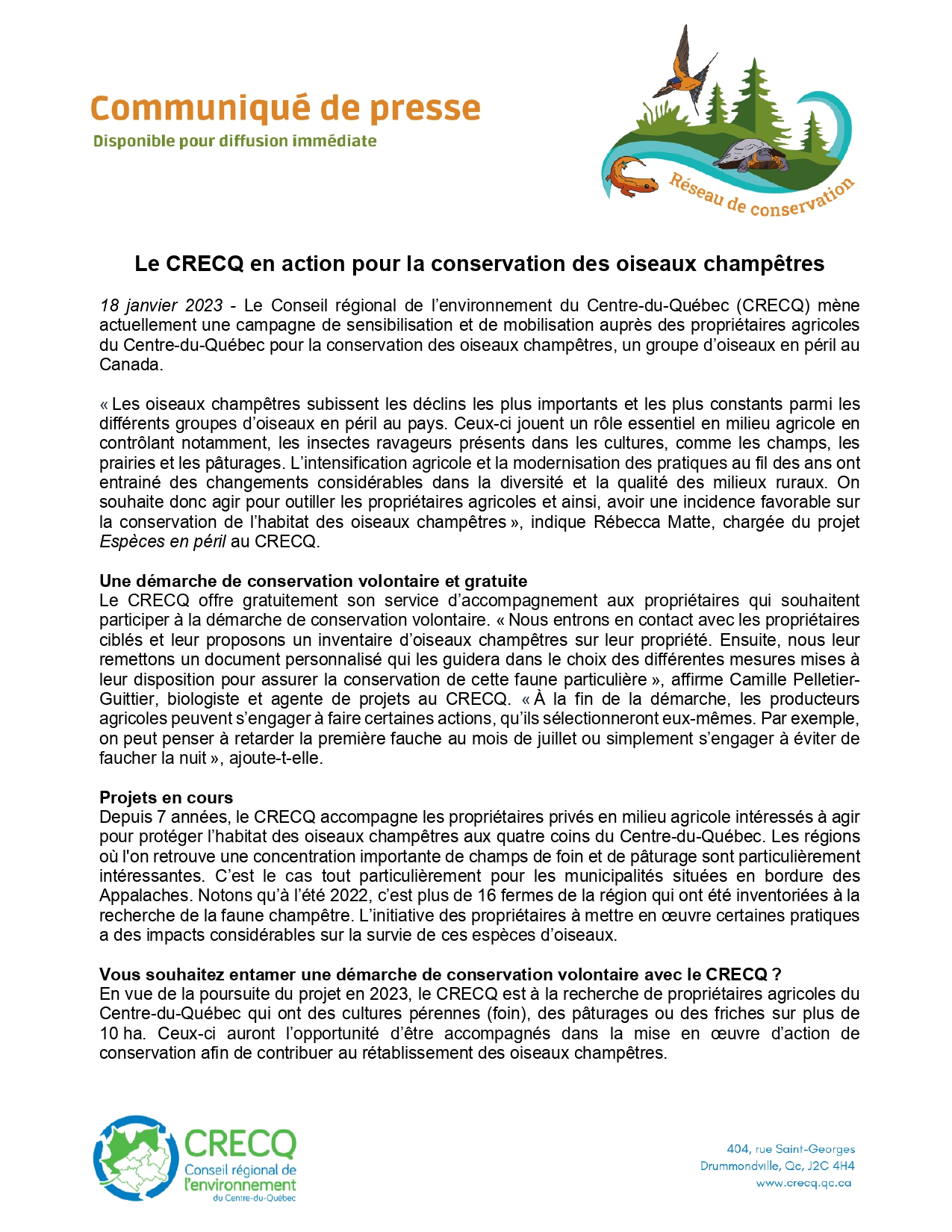 Communiqué de presse
Disponible pour diffusion immédiate

Réseau de conservation

Le CRECQ en action pour la conservation des oiseaux champêtres

18 janvier 2023 - Le Conseil régional de l'environnement du Centre-du-Québec (CRECQ) mène actuellement une campagne de sensibilisation et de mobilisation auprès des propriétaires agricoles du Centre-du-Québec pour la conservation des oiseaux champêtres, un groupe d'oiseaux en péril au Canada.

« Les oiseaux champêtres subissent les déclins les plus importants et les plus constants parmi les différents groupes d'oiseaux en péril au pays. Ceux-ci jouent un rôle essentiel en milieu agricole en contrôlant notamment, les insectes ravageurs présents dans les cultures, comme les champs, les prairies et les pâturages. L'intensification agricole et la modernisation des pratiques au fil des ans ont entrainé des changements considérables dans la diversité et la qualité des milieux ruraux. On souhaite donc agir pour outiller les propriétaires agricoles et ainsi, avoir une incidence favorable sur la conservation de l'habitat des oiseaux champêtres », indique Rébecca Matte, chargée du projet Espèces en péril au CRECQ.

Une démarche de conservation volontaire et gratuite
Le CRECQ offre gratuitement son service d'accompagnement aux propriétaires qui souhaitent participer à la démarche de conservation volontaire. « Nous entrons en contact avec les propriétaires ciblés et leur proposons un inventaire d'oiseaux champêtres sur leur propriété. Ensuite, nous leur remettons un document personnalisé qui les guidera dans le choix des différentes mesures mises à leur disposition pour assurer la conservation de cette faune particulière », affirme Camille Pelletier-Guittier, biologiste et agente de projets au CRECQ. « À la fin de la démarche, les producteurs agricoles peuvent s'engager à faire certaines actions, qu'ils sélectionneront eux-mêmes. Par exemple, on peut penser à retarder la première fauche au mois de juillet ou simplement s'engager à éviter de faucher la nuit », ajoute-t-elle.

Projets en cours
Depuis 7 années, le CRECQ accompagne les propriétaires privés en milieu agricole intéressés à agir pour protéger l'habitat des oiseaux champêtres aux quatre coins du Centre-du-Québec. Les régions où l'on retrouve une concentration importante de champs de foin et de pâturage sont particulièrement intéressantes. C'est le cas tout particulièrement pour les municipalités situées en bordure des Appalaches. Notons qu'à l'été 2022, c'est plus de 16 fermes de la région qui ont été inventoriées à la recherche de la faune champêtre. L'initiative des propriétaires à mettre en œuvre certaines pratiques a des impacts considérables sur la survie de ces espèces d'oiseaux.

Vous souhaitez entamer une démarche de conservation volontaire avec le CRECQ ?
En vue de la poursuite du projet en 2023, le CRECQ est à la recherche de propriétaires agricoles du Centre-du-Québec qui ont des cultures pérennes (foin), des pâturages ou des friches sur plus de 10 ha. Ceux-ci auront l'opportunité d'être accompagnés dans la mise en œuvre d'action de conservation afin de contribuer au rétablissement des oiseaux champêtres.

CRECQ
Conseil régional de l'environnement du Centre-du-Québec

404, rue Saint-Georges
Drummondville, Qc, J2C 4H4
www.crecq.qc.ca